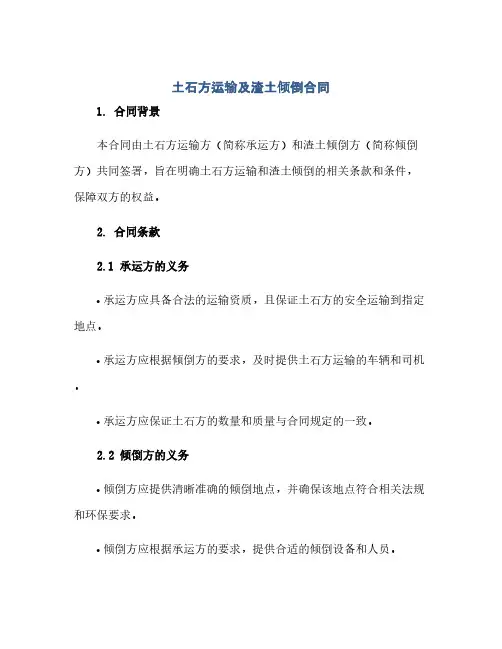 土石方运输及渣土倾倒合同

1. 合同背景

本合同由土石方运输方（简称承运方）和渣土倾倒方（简称倾倒方）共同签署，旨在明确土石方运输和渣土倾倒的相关条款和条件，保障双方的权益。

2. 合同条款

2.1 承运方的义务

• 承运方应具备合法的运输资质，且保证土石方的安全运输到指定地点。

• 承运方应根据倾倒方的要求，及时提供土石方运输的车辆和司机。

• 承运方应保证土石方的数量和质量与合同规定的一致。

2.2 倾倒方的义务

• 倾倒方应提供清晰准确的倾倒地点，并确保该地点符合相关法规和环保要求。

• 倾倒方应根据承运方的要求，提供合适的倾倒设备和人员。